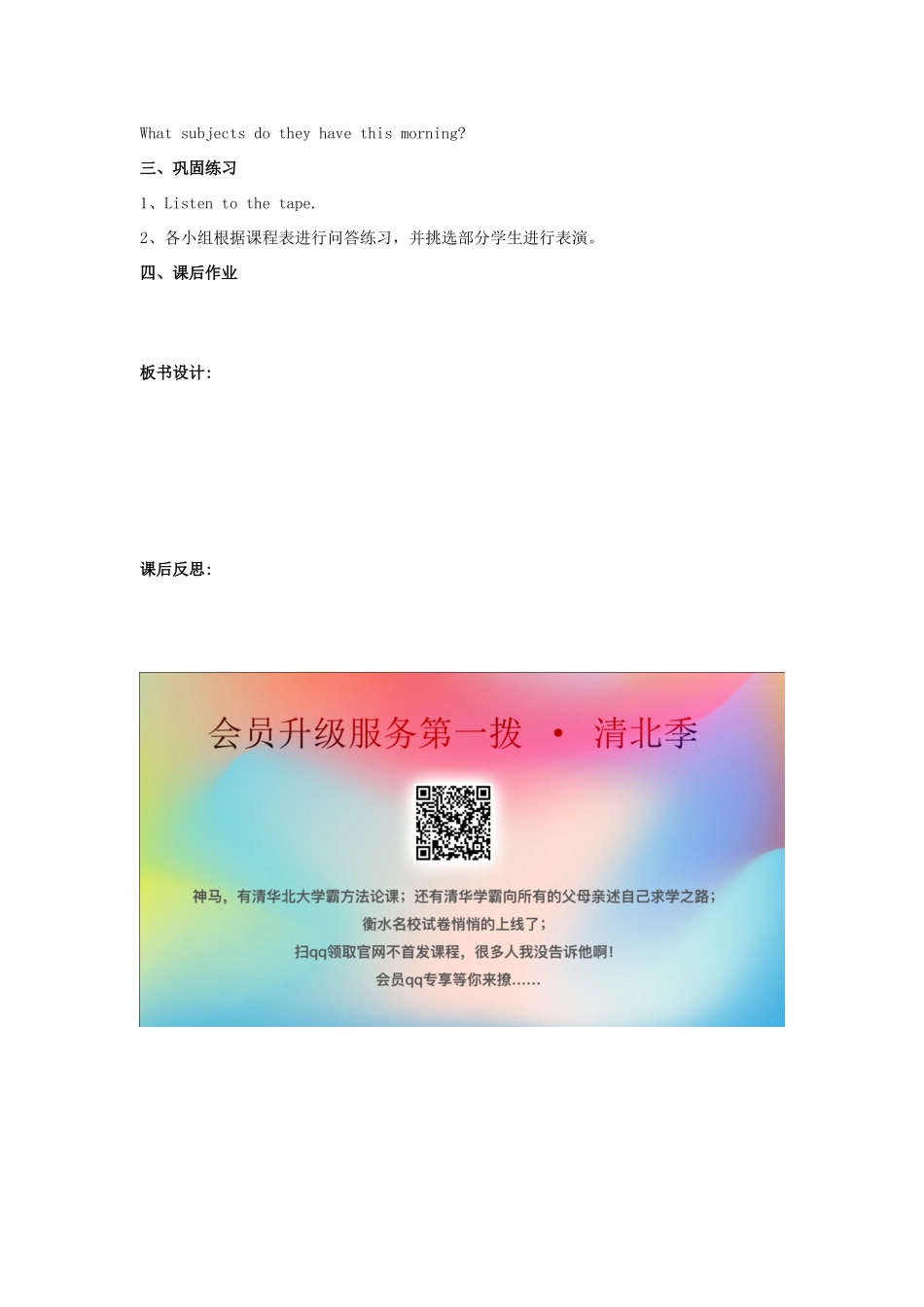 What subjects do they have this morning?

三、巩固练习

1、Listen to the tape.

2、各小组根据课程表进行问答练习，并挑选部分学生进行表演。

四、课后作业

板书设计:

课后反思:

会员升级服务第一拨 · 清北季

神马，有清华北大学霸方法论课；还有清华学霸向所有的父母亲述自己求学之路；
衡水名校试卷悄悄的上线了；
扫qq领取官网不首发课程，很多人我没告诉他啊！
会员qq专享等你来撩……